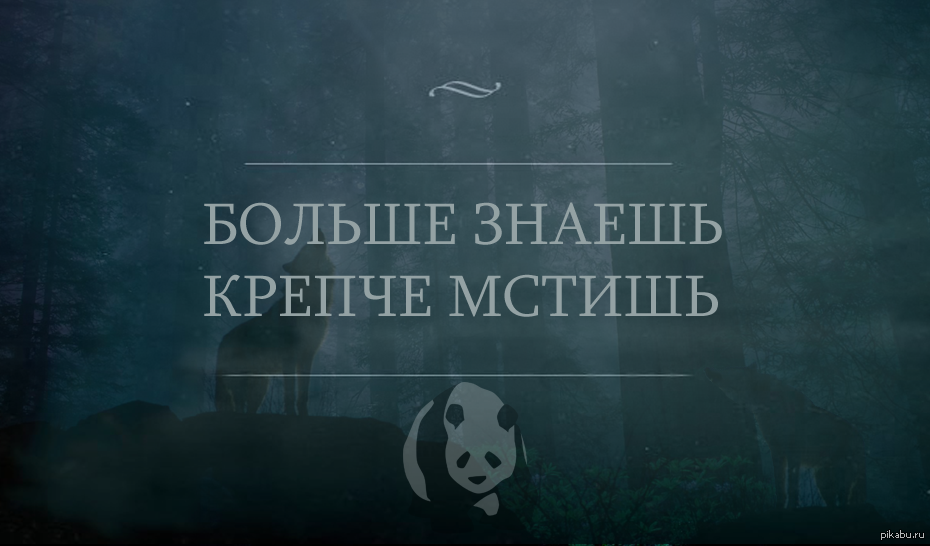 БОЛЬШЕ ЗНАЕШЬ
КРЕПЧЕ МСТИШЬ

pikabu.ru